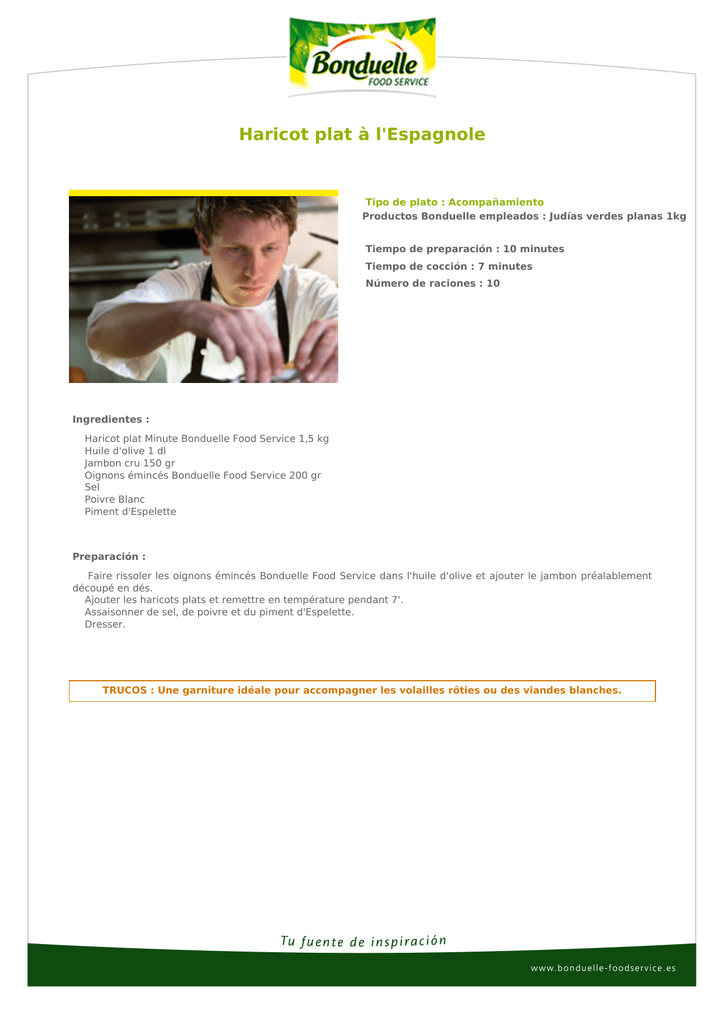 Bonduelle
FOOD SERVICE

Haricot plat à l'Espagnole

Tipo de plato : Acompañamiento
Productos Bonduelle empleados : Judías verdes planas 1kg

Tiempo de preparación : 10 minutes
Tiempo de cocción : 7 minutes
Número de raciones : 10

Ingredientes :

Haricot plat Minute Bonduelle Food Service 1,5 kg
Huile d'olive 1 dl
Jambon cru 150 gr
Oignons émincés Bonduelle Food Service 200 gr
Sel
Poivre Blanc
Piment d'Espelette

Preparación :

Faire rissoler les oignons émincés Bonduelle Food Service dans l'huile d'olive et ajouter le jambon préalablement découpé en dés.
Ajouter les haricots plats et remettre en température pendant 7'.
Assaisonner de sel, de poivre et du piment d'Espelette.
Dresser.

TRUCOS : Une garniture idéale pour accompagner les volailles rôties ou des viandes blanches.

Tu fuente de inspiración

www.bonduelle-foodservice.es